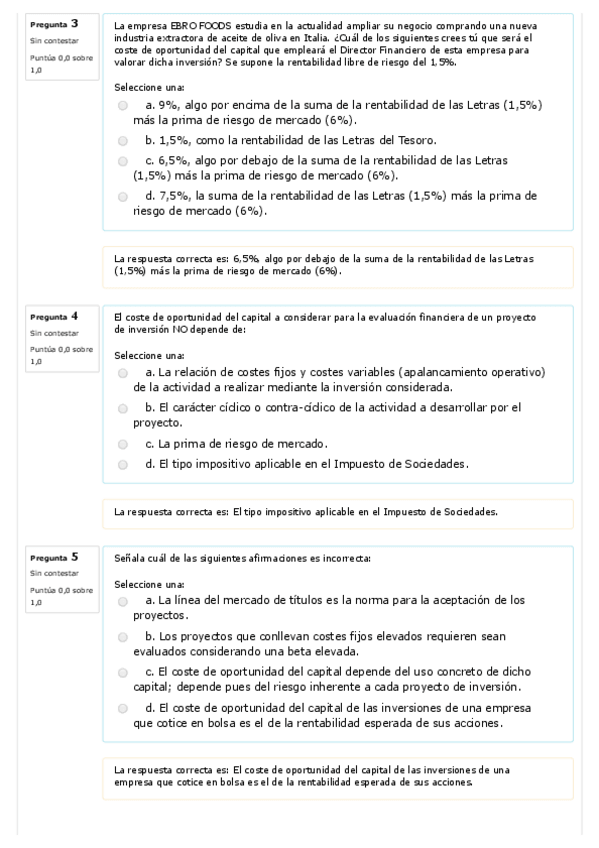 Pregunta 3
Sin contestar
Puntúa 0,0 sobre 1,0

La empresa EBRO FOODS estudia en la actualidad ampliar su negocio comprando una nueva industria extractora de aceite de oliva en Italia. ¿Cuál de los siguientes crees tú que será el coste de oportunidad del capital que empleará el Director Financiero de esta empresa para valorar dicha inversión? Se supone la rentabilidad libre de riesgo del 1,5%.

Seleccione una:
a. 9%, algo por encima de la suma de la rentabilidad de las Letras (1,5%) más la prima de riesgo de mercado (6%).
b. 1,5%, como la rentabilidad de las Letras del Tesoro.
c. 6,5%, algo por debajo de la suma de la rentabilidad de las Letras (1,5%) más la prima de riesgo de mercado (6%).
d. 7,5%, la suma de la rentabilidad de las Letras (1,5%) más la prima de riesgo de mercado (6%).

La respuesta correcta es: 6,5%, algo por debajo de la suma de la rentabilidad de las Letras (1,5%) más la prima de riesgo de mercado (6%).

Pregunta 4
Sin contestar
Puntúa 0,0 sobre 1,0

El coste de oportunidad del capital a considerar para la evaluación financiera de un proyecto de inversión NO depende de:

Seleccione una:
a. La relación de costes fijos y costes variables (apalancamiento operativo) de la actividad a realizar mediante la inversión considerada.
b. El carácter cíclico o contra-cíclico de la actividad a desarrollar por el proyecto.
c. La prima de riesgo de mercado.
d. El tipo impositivo aplicable en el Impuesto de Sociedades.

La respuesta correcta es: El tipo impositivo aplicable en el Impuesto de Sociedades.

Pregunta 5
Sin contestar
Puntúa 0,0 sobre 1,0

Señala cuál de las siguientes afirmaciones es incorrecta:

Seleccione una:
a. La línea del mercado de títulos es la norma para la aceptación de los proyectos.
b. Los proyectos que conllevan costes fijos elevados requieren sean evaluados considerando una beta elevada.
c. El coste de oportunidad del capital depende del uso concreto de dicho capital; depende pues del riesgo inherente a cada proyecto de inversión.
d. El coste de oportunidad del capital de las inversiones de una empresa que cotice en bolsa es el de la rentabilidad esperada de sus acciones.

La respuesta correcta es: El coste de oportunidad del capital de las inversiones de una empresa que cotice en bolsa es el de la rentabilidad esperada de sus acciones.